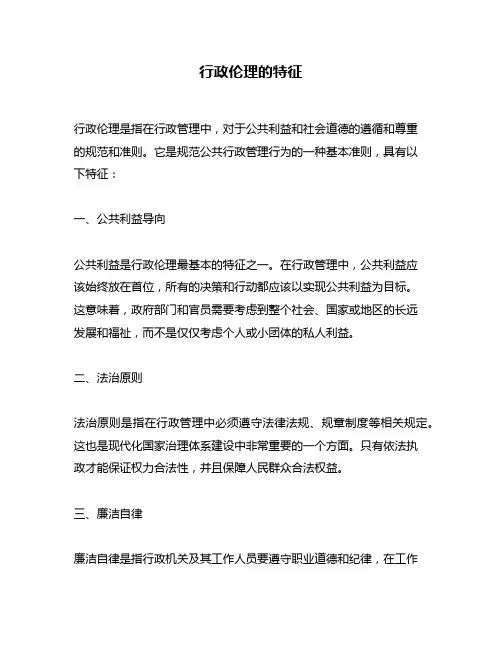 行政伦理的特征

行政伦理是指在行政管理中，对于公共利益和社会道德的遵循和尊重的规范和准则。它是规范公共行政管理行为的一种基本准则，具有以下特征：

一、公共利益导向

公共利益是行政伦理最基本的特征之一。在行政管理中，公共利益应该始终放在首位，所有的决策和行动都应该以实现公共利益为目标。这意味着，政府部门和官员需要考虑到整个社会、国家或地区的长远发展和福祉，而不是仅仅考虑个人或小团体的私人利益。

二、法治原则

法治原则是指在行政管理中必须遵守法律法规、规章制度等相关规定。这也是现代化国家治理体系建设中非常重要的一个方面。只有依法执政才能保证权力合法性，并且保障人民群众合法权益。

三、廉洁自律

廉洁自律是指行政机关及其工作人员要遵守职业道德和纪律，在工作